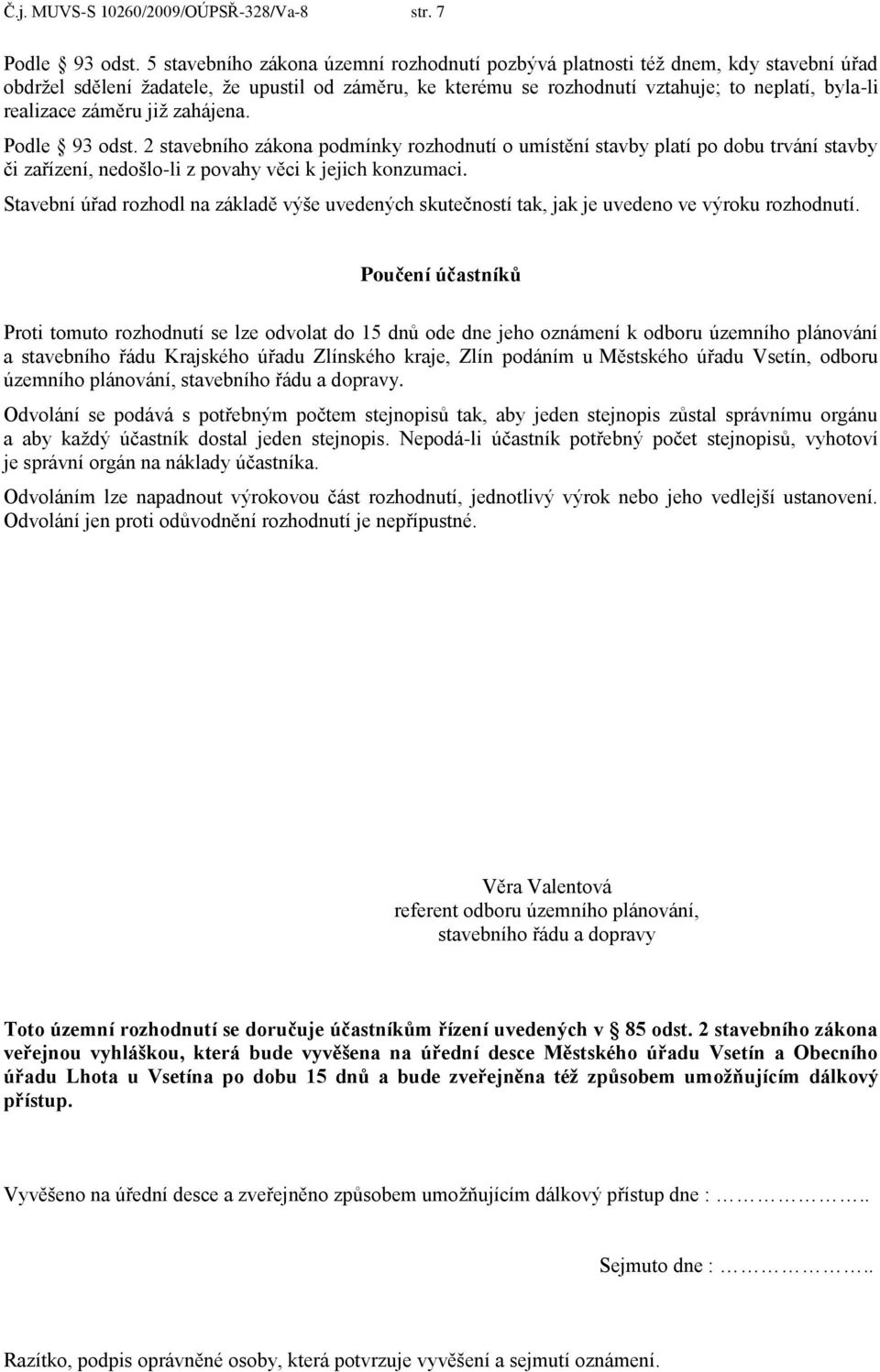 Č.j. MUVS-S 10260/2009/OÚPSŘ-328/Va-8 str. 7

Podle § 93 odst. 5 stavebního zákona územní rozhodnutí pozbývá platnosti též dnem, kdy stavební úřad obdržel sdělení žadatele, že upustil od záměru, ke kterému se rozhodnutí vztahuje; to neplatí, byla-li realizace záměru již zahájena.

Podle § 93 odst. 2 stavebního zákona podmínky rozhodnutí o umístění stavby platí po dobu trvání stavby či zařízení, nedošlo-li z povahy věci k jejich konzumaci.

Stavební úřad rozhodl na základě výše uvedených skutečností tak, jak je uvedeno ve výroku rozhodnutí.

Poučení účastníků

Proti tomuto rozhodnutí se lze odvolat do 15 dnů ode dne jeho oznámení k odboru územního plánování a stavebního řádu Krajského úřadu Zlínského kraje, Zlín podáním u Městského úřadu Vsetín, odboru územního plánování, stavebního řádu a dopravy.

Odvolání se podává s potřebným počtem stejnopisů tak, aby jeden stejnopis zůstal správnímu orgánu a aby každý účastník dostal jeden stejnopis. Nepodá-li účastník potřebný počet stejnopisů, vyhotoví je správní orgán na náklady účastníka.

Odvoláním lze napadnout výrokovou část rozhodnutí, jednotlivý výrok nebo jeho vedlejší ustanovení. Odvolání jen proti odůvodnění rozhodnutí je nepřípustné.

Věra Valentová
referent odboru územního plánování,
stavebního řádu a dopravy

Toto územní rozhodnutí se doručuje účastníkům řízení uvedených v § 85 odst. 2 stavebního zákona veřejnou vyhláškou, která bude vyvěšena na úřední desce Městského úřadu Vsetín a Obecního úřadu Lhota u Vsetína po dobu 15 dnů a bude zveřejněna též způsobem umožňujícím dálkový přístup.

Vyvěšeno na úřední desce a zveřejněno způsobem umožňujícím dálkový přístup dne : ……………..

Sejmuto dne : ……………..

Razítko, podpis oprávněné osoby, která potvrzuje vyvěšení a sejmutí oznámení.